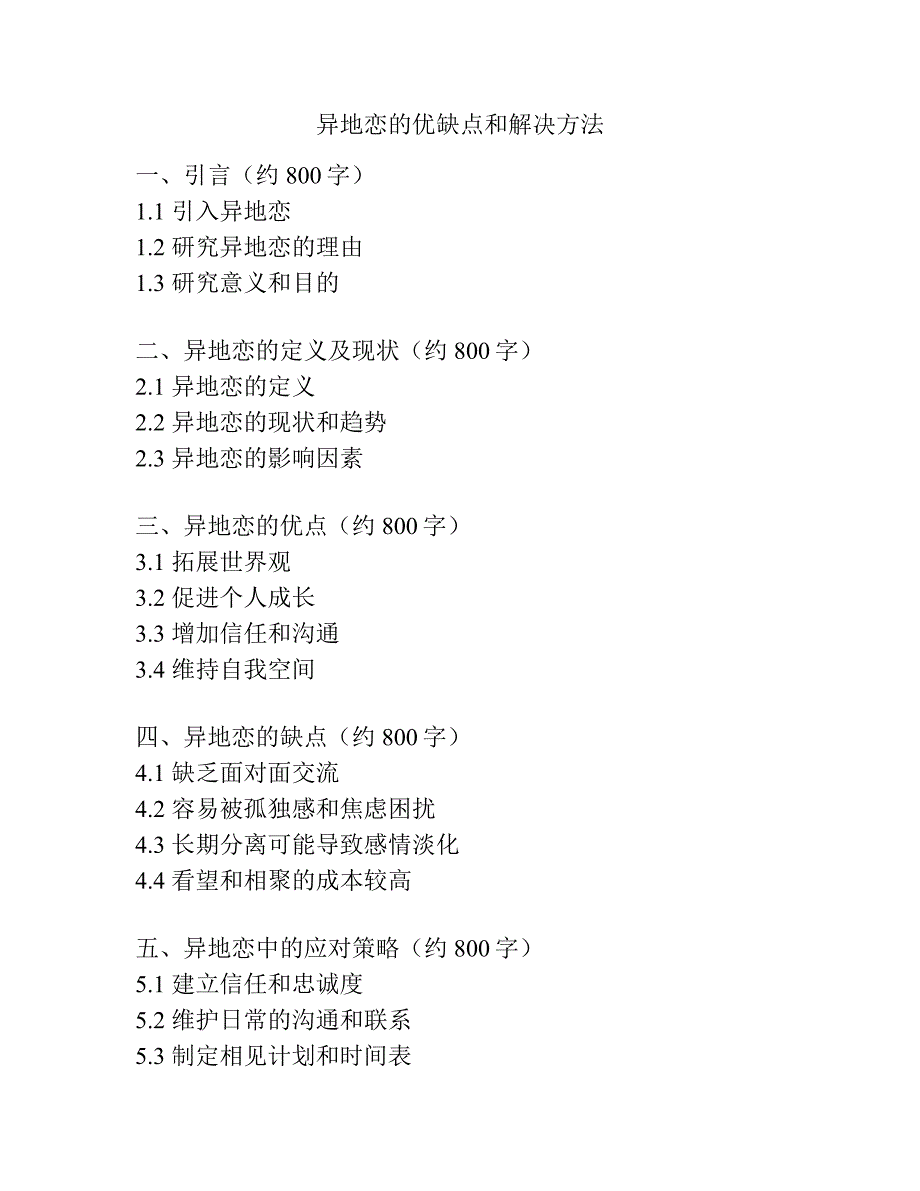 异地恋的优缺点和解决方法

一、引言（约 800 字）
1.1 引入异地恋
1.2 研究异地恋的理由
1.3 研究意义和目的

二、异地恋的定义及现状（约 800 字）
2.1 异地恋的定义
2.2 异地恋的现状和趋势
2.3 异地恋的影响因素

三、异地恋的优点（约 800 字）
3.1 拓展世界观
3.2 促进个人成长
3.3 增加信任和沟通
3.4 维持自我空间

四、异地恋的缺点（约 800 字）
4.1 缺乏面对面交流
4.2 容易被孤独感和焦虑困扰
4.3 长期分离可能导致感情淡化
4.4 看望和相聚的成本较高

五、异地恋中的应对策略（约 800 字）
5.1 建立信任和忠诚度
5.2 维护日常的沟通和联系
5.3 制定相见计划和时间表